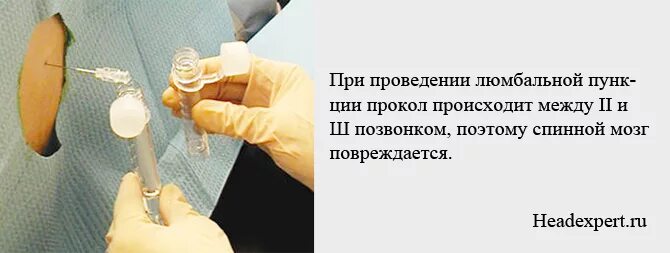 При проведении люмбальной пункции прокол происходит между II и Ш позвонком, поэтому спинной мозг повреждается.

Headexpert.ru